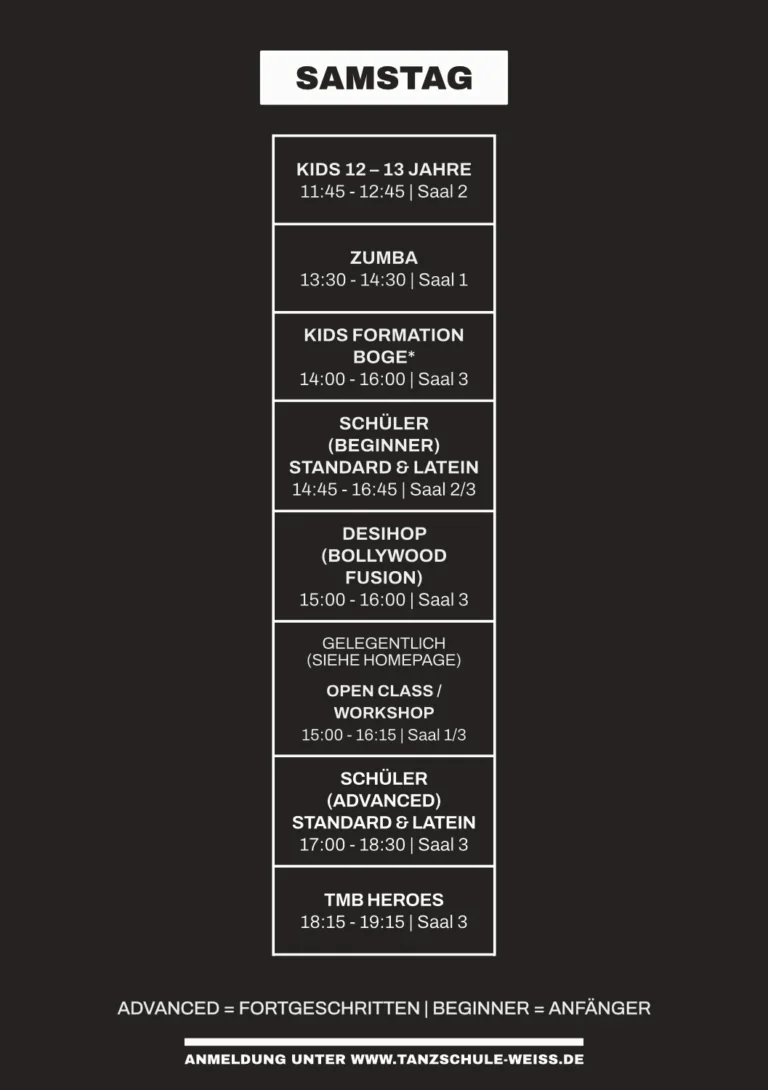 SAMSTAG

KIDS 12 – 13 JAHRE
11:45 - 12:45 | Saal 2

ZUMBA
13:30 - 14:30 | Saal 1

KIDS FORMATION BOGE*
14:00 - 16:00 | Saal 3

SCHÜLER (BEGINNER) STANDARD & LATEIN
14:45 - 16:45 | Saal 2/3

DESIHOP (BOLLYWOOD FUSION)
15:00 - 16:00 | Saal 3

GELEGENTLICH (SIEHE HOMEPAGE)
OPEN CLASS / WORKSHOP
15:00 - 16:15 | Saal 1/3

SCHÜLER (ADVANCED) STANDARD & LATEIN
17:00 - 18:30 | Saal 3

TMB HEROES
18:15 - 19:15 | Saal 3

ADVANCED = FORTGESCHRITTEN | BEGINNER = ANFÄNGER

ANMELDUNG UNTER WWW.TANZSCHULE-WEISS.DE